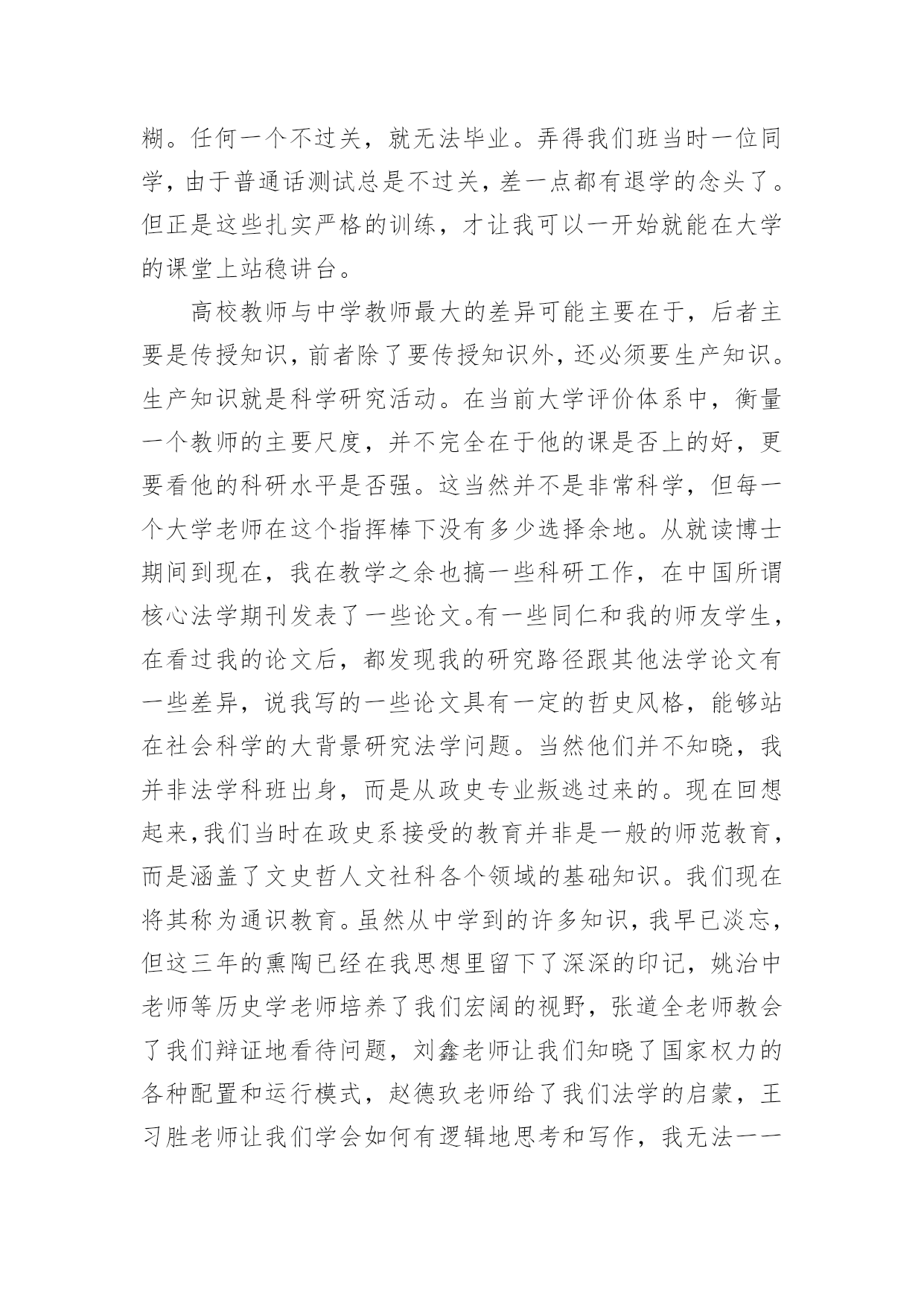 糊。任何一个不过关，就无法毕业。弄得我们班当时一位同学，由于普通话测试总是不过关，差一点都有退学的念头了。但正是这些扎实严格的训练，才让我可以一开始就能在大学的课堂上站稳讲台。

高校教师与中学教师最大的差异可能主要在于，后者主要是传授知识，前者除了要传授知识外，还必须要生产知识。生产知识就是科学研究活动。在当前大学评价体系中，衡量一个教师的主要尺度，并不完全在于他的课是否上的好，更要看他的科研水平是否强。这当然并不是非常科学，但每一个大学老师在这个指挥棒下没有多少选择余地。从就读博士期间到现在，我在教学之余也搞一些科研工作，在中国所谓核心法学期刊发表了一些论文。有一些同仁和我的师友学生，在看过我的论文后，都发现我的研究路径跟其他法学论文有一些差异，说我写的一些论文具有一定的哲史风格，能够站在社会科学的大背景研究法学问题。当然他们并不知晓，我并非法学科班出身，而是从政史专业叛逃过来的。现在回想起来，我们当时在政史系接受的教育并非是一般的师范教育，而是涵盖了文史哲人文社科各个领域的基础知识。我们现在将其称为通识教育。虽然从中学到的许多知识，我早已淡忘，但这三年的熏陶已经在我思想里留下了深深的印记，姚治中老师等历史学老师培养了我们宏阔的视野，张道全老师教会了我们辩证地看待问题，刘鑫老师让我们知晓了国家权力的各种配置和运行模式，赵德玖老师给了我们法学的启蒙，王习胜老师让我们学会如何有逻辑地思考和写作，我无法一一